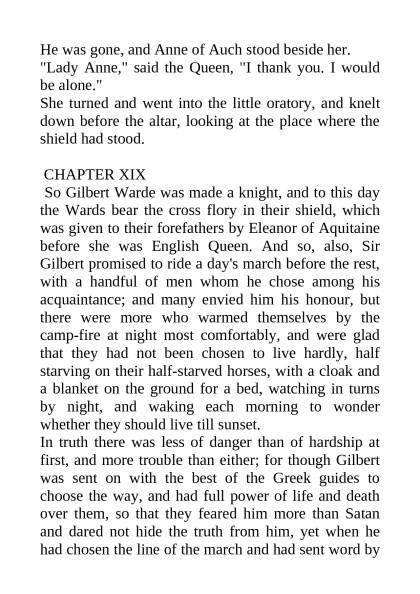 He was gone, and Anne of Auch stood beside her.
"Lady Anne," said the Queen, "I thank you. I would be alone."
She turned and went into the little oratory, and knelt down before the altar, looking at the place where the shield had stood.

CHAPTER XIX
So Gilbert Warde was made a knight, and to this day the Wards bear the cross flory in their shield, which was given to their forefathers by Eleanor of Aquitaine before she was English Queen. And so, also, Sir Gilbert promised to ride a day's march before the rest, with a handful of men whom he chose among his acquaintance; and many envied him his honour, but there were more who warmed themselves by the camp-fire at night most comfortably, and were glad that they had not been chosen to live hardly, half starving on their half-starved horses, with a cloak and a blanket on the ground for a bed, watching in turns by night, and waking each morning to wonder whether they should live till sunset.
In truth there was less of danger than of hardship at first, and more trouble than either; for though Gilbert was sent on with the best of the Greek guides to choose the way, and had full power of life and death over them, so that they feared him more than Satan and dared not hide the truth from him, yet when he had chosen the line of the march and had sent word by